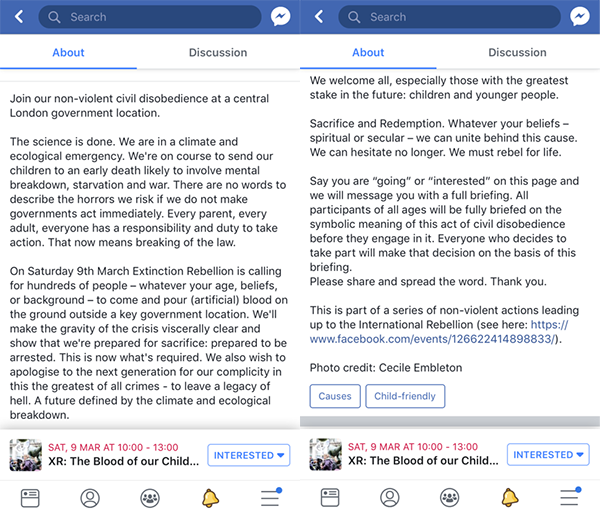 Search

About

Discussion

Join our non-violent civil disobedience at a central London government location.

The science is done. We are in a climate and ecological emergency. We're on course to send our children to an early death likely to involve mental breakdown, starvation and war. There are no words to describe the horrors we risk if we do not make governments act immediately. Every parent, every adult, everyone has a responsibility and duty to take action. That now means breaking of the law.

On Saturday 9th March Extinction Rebellion is calling for hundreds of people – whatever your age, beliefs, or background – to come and pour (artificial) blood on the ground outside a key government location. We'll make the gravity of the crisis viscerally clear and show that we're prepared for sacrifice: prepared to be arrested. This is now what's required. We also wish to apologise to the next generation for our complicity in this the greatest of all crimes - to leave a legacy of hell. A future defined by the climate and ecological breakdown.

SAT, 9 MAR AT 10:00 - 13:00
XR: The Blood of our Child...

INTERESTED

Search

About

Discussion

We welcome all, especially those with the greatest stake in the future: children and younger people.

Sacrifice and Redemption. Whatever your beliefs – spiritual or secular – we can unite behind this cause. We can hesitate no longer. We must rebel for life.

Say you are "going" or "interested" on this page and we will message you with a full briefing. All participants of all ages will be fully briefed on the symbolic meaning of this act of civil disobedience before they engage in it. Everyone who decides to take part will make that decision on the basis of this briefing.
Please share and spread the word. Thank you.

This is part of a series of non-violent actions leading up to the International Rebellion (see here: https://www.facebook.com/events/126622414898833/).

Photo credit: Cecile Embleton

Causes

Child-friendly

SAT, 9 MAR AT 10:00 - 13:00
XR: The Blood of our Child...

INTERESTED